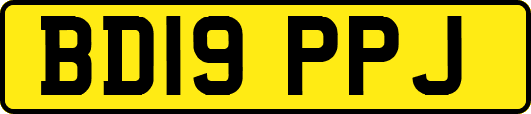 BD19 PPJ